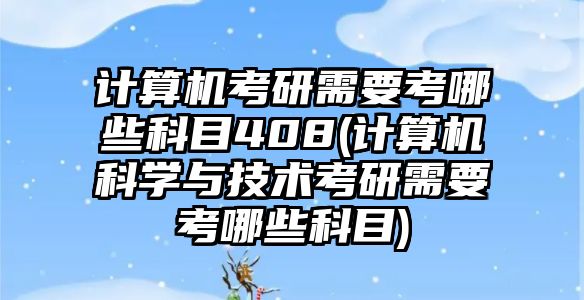 计算机考研需要考哪些科目408(计算机科学与技术考研需要考哪些科目)